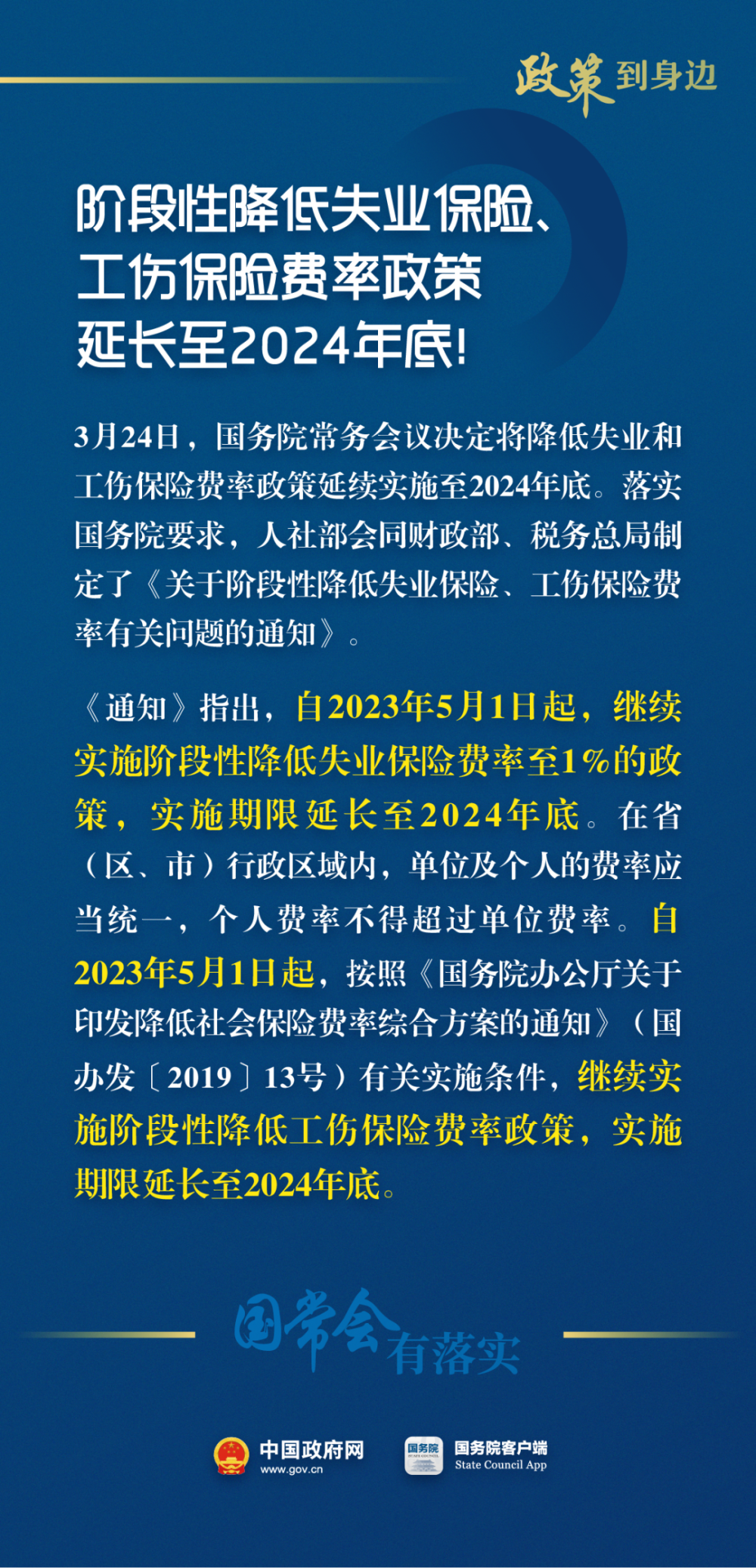 政策到身边

阶段性降低失业保险、工伤保险费率政策延长至2024年底!

3月24日，国务院常务会议决定将降低失业和工伤保险费率政策延续实施至2024年底。落实国务院要求，人社部会同财政部、税务总局制定了《关于阶段性降低失业保险、工伤保险费率有关问题的通知》。

《通知》指出，自2023年5月1日起，继续实施阶段性降低失业保险费率至1%的政策，实施期限延长至2024年底。在省（区、市）行政区域内，单位及个人的费率应当统一，个人费率不得超过单位费率。自2023年5月1日起，按照《国务院办公厅关于印发降低社会保险费率综合方案的通知》（国办发〔2019〕13号）有关实施条件，继续实施阶段性降低工伤保险费率政策，实施期限延长至2024年底。

国常会有落实

中国政府网
www.gov.cn

国务院
国务院客户端
State Council App